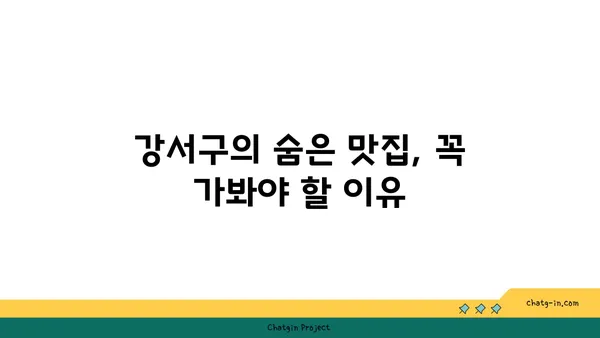 강서구의 숨은 맛집, 꼭 가봐야 할 이유

chatg-in.com

Chatgin Project